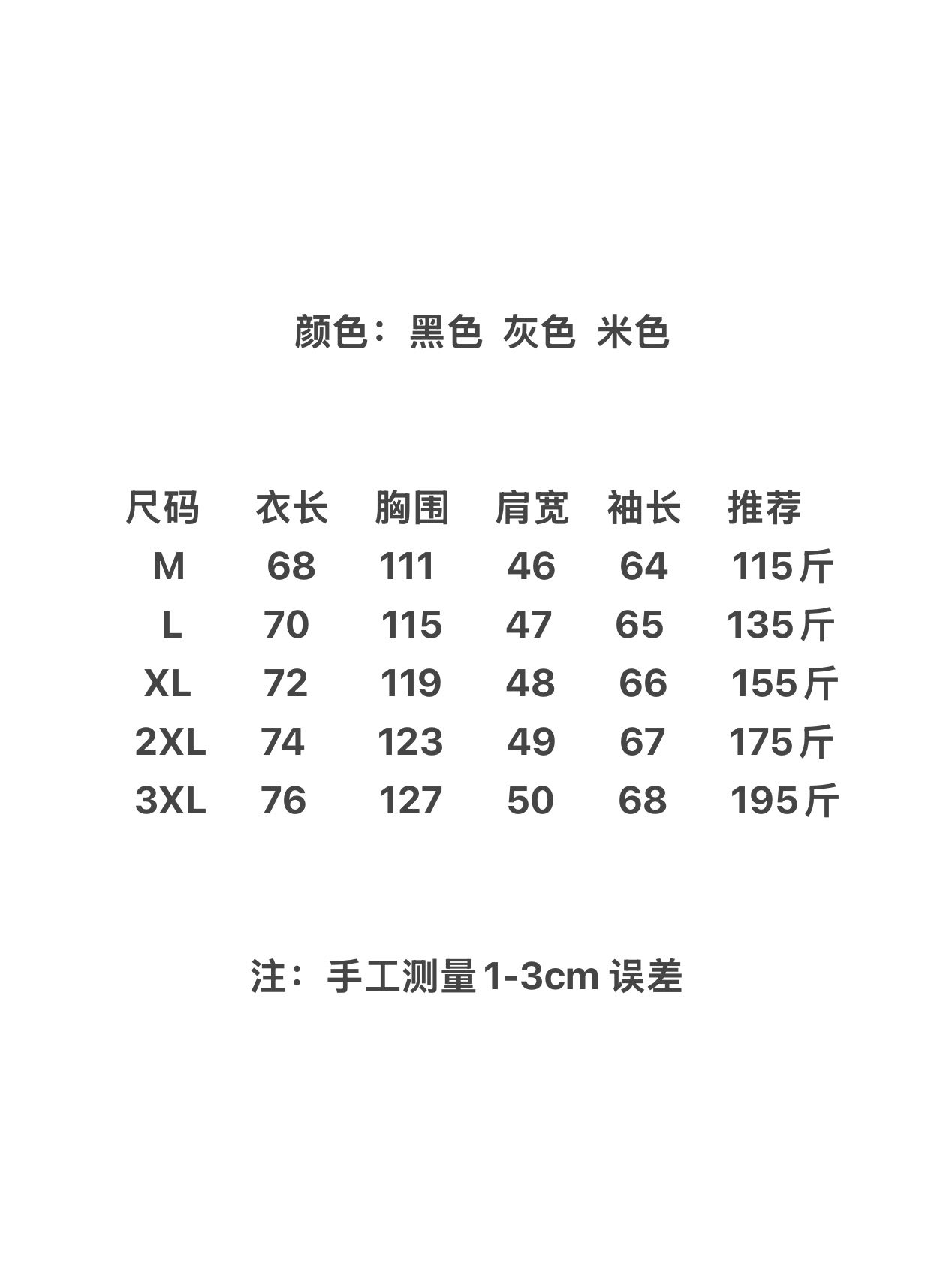 颜色：黑色 灰色 米色

| 尺码 | 衣长 | 胸围 | 肩宽 | 袖长 | 推荐 |
|---|---|---|---|---|---|
| M | 68 | 111 | 46 | 64 | 115斤 |
| L | 70 | 115 | 47 | 65 | 135斤 |
| XL | 72 | 119 | 48 | 66 | 155斤 |
| 2XL | 74 | 123 | 49 | 67 | 175斤 |
| 3XL | 76 | 127 | 50 | 68 | 195斤 |

注：手工测量1-3cm误差